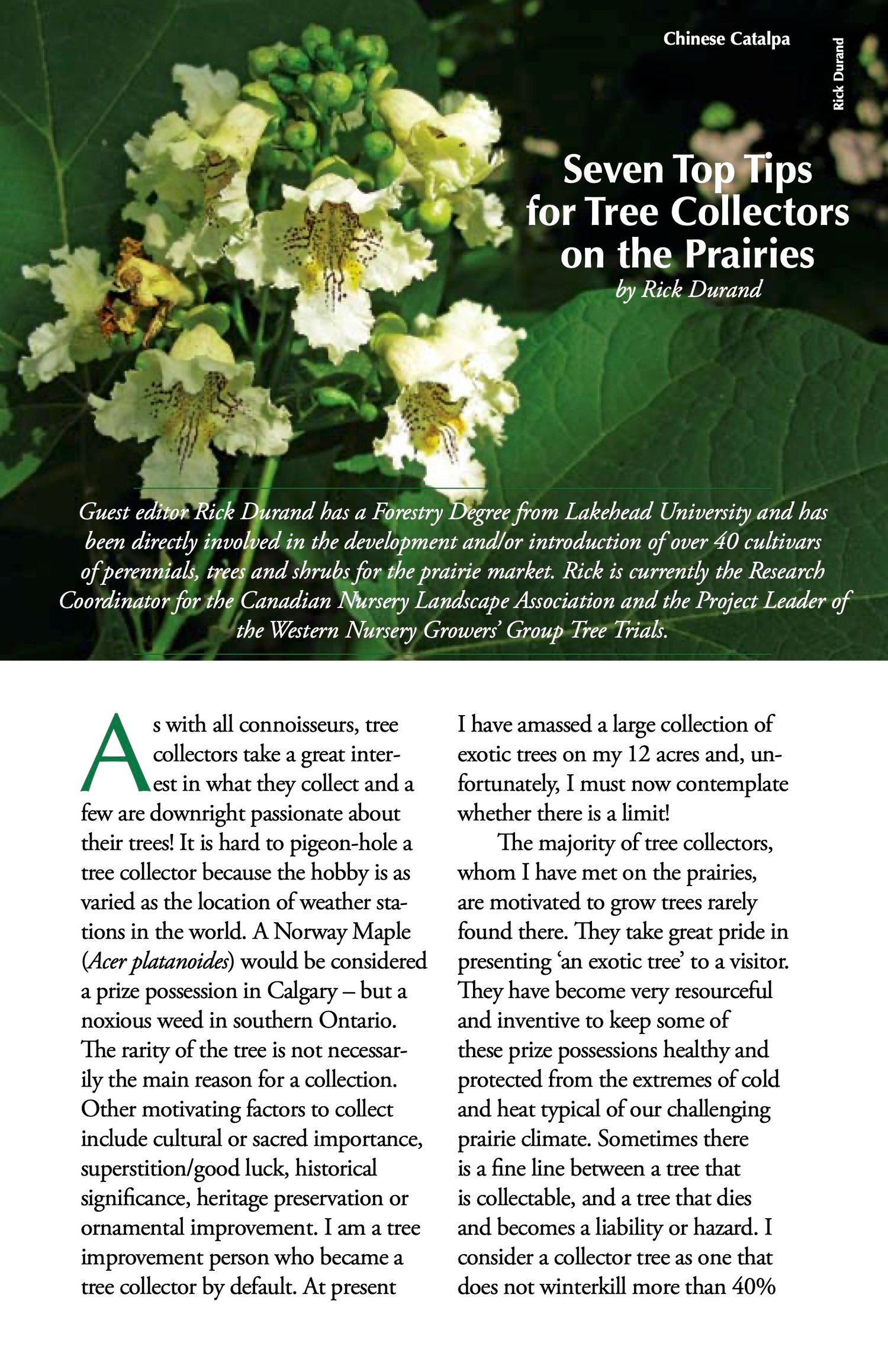 Chinese Catalpa

Rick Durand

Seven Top Tips for Tree Collectors on the Prairies
by Rick Durand

Guest editor Rick Durand has a Forestry Degree from Lakehead University and has been directly involved in the development and/or introduction of over 40 cultivars of perennials, trees and shrubs for the prairie market. Rick is currently the Research Coordinator for the Canadian Nursery Landscape Association and the Project Leader of the Western Nursery Growers' Group Tree Trials.

As with all connoisseurs, tree collectors take a great interest in what they collect and a few are downright passionate about their trees! It is hard to pigeon-hole a tree collector because the hobby is as varied as the location of weather stations in the world. A Norway Maple (Acer platanoides) would be considered a prize possession in Calgary – but a noxious weed in southern Ontario. The rarity of the tree is not necessarily the main reason for a collection. Other motivating factors to collect include cultural or sacred importance, superstition/good luck, historical significance, heritage preservation or ornamental improvement. I am a tree improvement person who became a tree collector by default. At present I have amassed a large collection of exotic trees on my 12 acres and, unfortunately, I must now contemplate whether there is a limit!

The majority of tree collectors, whom I have met on the prairies, are motivated to grow trees rarely found there. They take great pride in presenting 'an exotic tree' to a visitor. They have become very resourceful and inventive to keep some of these prize possessions healthy and protected from the extremes of cold and heat typical of our challenging prairie climate. Sometimes there is a fine line between a tree that is collectable, and a tree that dies and becomes a liability or hazard. I consider a collector tree as one that does not winterkill more than 40%